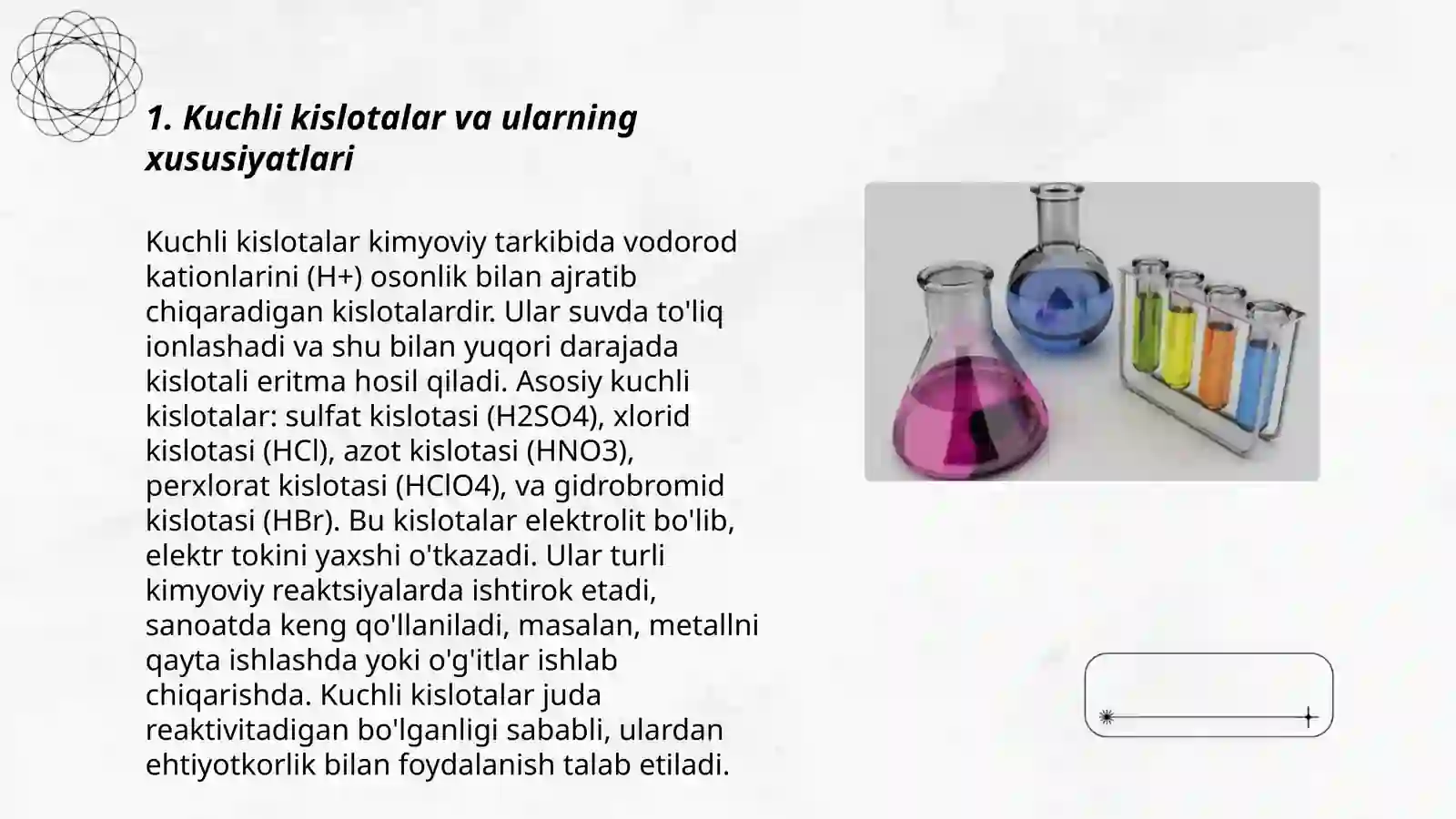 1. Kuchli kislotalar va ularning xususiyatlari

Kuchli kislotalar kimyoviy tarkibida vodorod kationlarini (H+) osonlik bilan ajratib chiqaradigan kislotalardir. Ular suvda to'liq ionlashadi va shu bilan yuqori darajada kislotali eritma hosil qiladi. Asosiy kuchli kislotalar: sulfat kislotasi (H2SO4), xlorid kislotasi (HCl), azot kislotasi (HNO3), perxlorat kislotasi (HClO4), va gidrobromid kislotasi (HBr). Bu kislotalar elektrolit bo'lib, elektr tokini yaxshi o'tkazadi. Ular turli kimyoviy reaktsiyalarda ishtirok etadi, sanoatda keng qo'llaniladi, masalan, metallni qayta ishlashda yoki o'g'itlar ishlab chiqarishda. Kuchli kislotalar juda reaktivitadigan bo'lganligi sababli, ulardan ehtiyotkorlik bilan foydalanish talab etiladi.